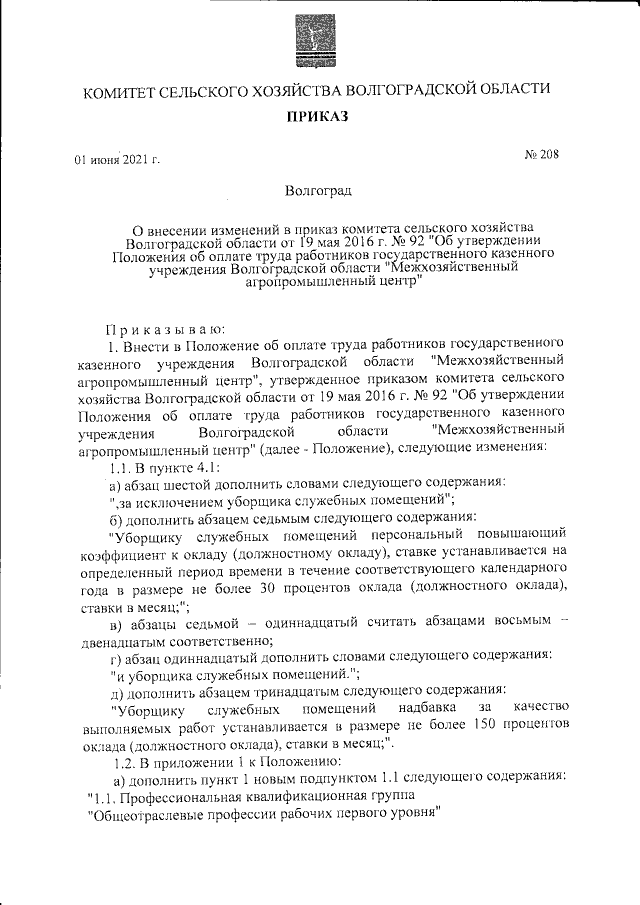 КОМИТЕТ СЕЛЬСКОГО ХОЗЯЙСТВА ВОЛГОГРАДСКОЙ ОБЛАСТИ

ПРИКАЗ

01 июня 2021 г.

№ 208

Волгоград

О внесении изменений в приказ комитета сельского хозяйства Волгоградской области от 19 мая 2016 г. № 92 "Об утверждении Положения об оплате труда работников государственного казенного учреждения Волгоградской области "Межхозяйственный агропромышленный центр"

Приказываю:

1. Внести в Положение об оплате труда работников государственного казенного учреждения Волгоградской области "Межхозяйственный агропромышленный центр", утвержденное приказом комитета сельского хозяйства Волгоградской области от 19 мая 2016 г. № 92 "Об утверждении Положения об оплате труда работников государственного казенного учреждения Волгоградской области "Межхозяйственный агропромышленный центр" (далее - Положение), следующие изменения:

1.1. В пункте 4.1:

а) абзац шестой дополнить словами следующего содержания:

",за исключением уборщика служебных помещений";

б) дополнить абзацем седьмым следующего содержания:

"Уборщику служебных помещений персональный повышающий коэффициент к окладу (должностному окладу), ставке устанавливается на определенный период времени в течение соответствующего календарного года в размере не более 30 процентов оклада (должностного оклада), ставки в месяц;";

в) абзацы седьмой – одиннадцатый считать абзацами восьмым – двенадцатым соответственно;

г) абзац одиннадцатый дополнить словами следующего содержания:

"и уборщика служебных помещений.";

д) дополнить абзацем тринадцатым следующего содержания:

"Уборщику служебных помещений надбавка за качество выполняемых работ устанавливается в размере не более 150 процентов оклада (должностного оклада), ставки в месяц;".

1.2. В приложении 1 к Положению:

а) дополнить пункт 1 новым подпунктом 1.1 следующего содержания:

"1.1. Профессиональная квалификационная группа

"Общеотраслевые профессии рабочих первого уровня"